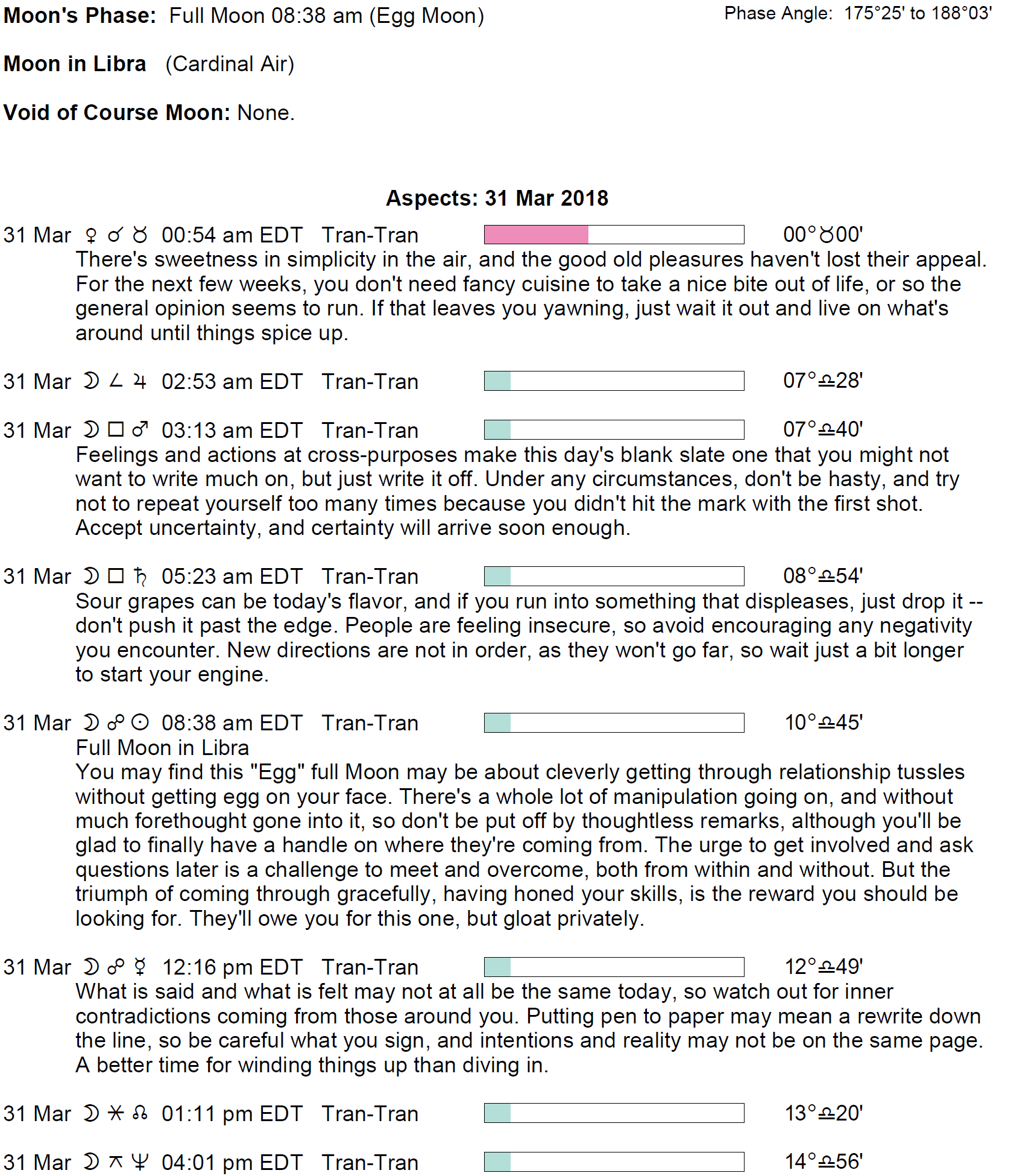 Moon's Phase: Full Moon 08:38 am (Egg Moon)

Phase Angle: 175°25' to 188°03'

Moon in Libra (Cardinal Air)

Void of Course Moon: None.

Aspects: 31 Mar 2018

31 Mar ♀ ☌ ♉ 00:54 am EDT Tran-Tran 00°♉00'
There's sweetness in simplicity in the air, and the good old pleasures haven't lost their appeal. For the next few weeks, you don't need fancy cuisine to take a nice bite out of life, or so the general opinion seems to run. If that leaves you yawning, just wait it out and live on what's around until things spice up.

31 Mar ☽ ∠ ♃ 02:53 am EDT Tran-Tran 07°♎28'

31 Mar ☽ □ ♂ 03:13 am EDT Tran-Tran 07°♎40'
Feelings and actions at cross-purposes make this day's blank slate one that you might not want to write much on, but just write it off. Under any circumstances, don't be hasty, and try not to repeat yourself too many times because you didn't hit the mark with the first shot. Accept uncertainty, and certainty will arrive soon enough.

31 Mar ☽ □ ♄ 05:23 am EDT Tran-Tran 08°♎54'
Sour grapes can be today's flavor, and if you run into something that displeases, just drop it -- don't push it past the edge. People are feeling insecure, so avoid encouraging any negativity you encounter. New directions are not in order, as they won't go far, so wait just a bit longer to start your engine.

31 Mar ☽ ☍ ☉ 08:38 am EDT Tran-Tran 10°♎45'
Full Moon in Libra
You may find this "Egg" full Moon may be about cleverly getting through relationship tussles without getting egg on your face. There's a whole lot of manipulation going on, and without much forethought gone into it, so don't be put off by thoughtless remarks, although you'll be glad to finally have a handle on where they're coming from. The urge to get involved and ask questions later is a challenge to meet and overcome, both from within and without. But the triumph of coming through gracefully, having honed your skills, is the reward you should be looking for. They'll owe you for this one, but gloat privately.

31 Mar ☽ ☍ ☿ 12:16 pm EDT Tran-Tran 12°♎49'
What is said and what is felt may not at all be the same today, so watch out for inner contradictions coming from those around you. Putting pen to paper may mean a rewrite down the line, so be careful what you sign, and intentions and reality may not be on the same page. A better time for winding things up than diving in.

31 Mar ☽ ⚹ ☊ 01:11 pm EDT Tran-Tran 13°♎20'

31 Mar ☽ ⚻ ♆ 04:01 pm EDT Tran-Tran 14°♎56'